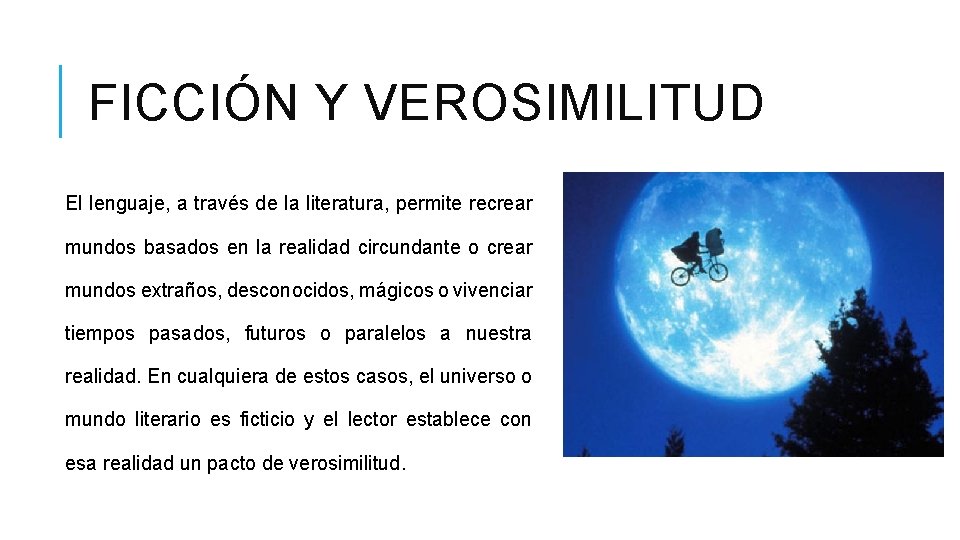 FICCIÓN Y VEROSIMILITUD

El lenguaje, a través de la literatura, permite recrear mundos basados en la realidad circundante o crear mundos extraños, desconocidos, mágicos o vivenciar tiempos pasados, futuros o paralelos a nuestra realidad. En cualquiera de estos casos, el universo o mundo literario es ficticio y el lector establece con esa realidad un pacto de verosimilitud.